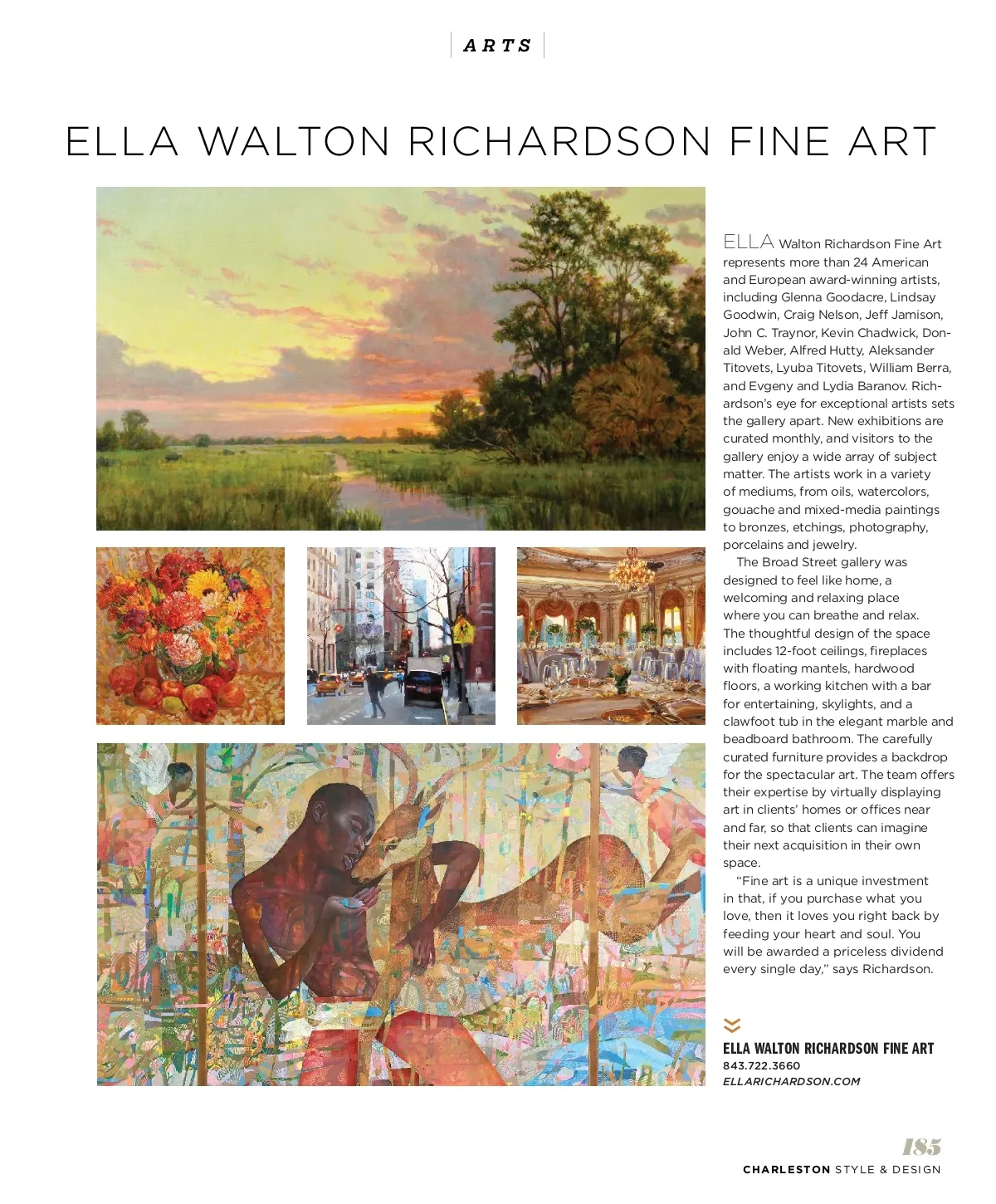 ARTS

ELLA WALTON RICHARDSON FINE ART

ELLA Walton Richardson Fine Art represents more than 24 American and European award-winning artists, including Glenna Goodacre, Lindsay Goodwin, Craig Nelson, Jeff Jamison, John C. Traynor, Kevin Chadwick, Donald Weber, Alfred Hutty, Aleksander Titovets, Lyuba Titovets, William Berra, and Evgeny and Lydia Baranov. Richardson's eye for exceptional artists sets the gallery apart. New exhibitions are curated monthly, and visitors to the gallery enjoy a wide array of subject matter. The artists work in a variety of mediums, from oils, watercolors, gouache and mixed-media paintings to bronzes, etchings, photography, porcelains and jewelry.

The Broad Street gallery was designed to feel like home, a welcoming and relaxing place where you can breathe and relax. The thoughtful design of the space includes 12-foot ceilings, fireplaces with floating mantels, hardwood floors, a working kitchen with a bar for entertaining, skylights, and a clawfoot tub in the elegant marble and beadboard bathroom. The carefully curated furniture provides a backdrop for the spectacular art. The team offers their expertise by virtually displaying art in clients' homes or offices near and far, so that clients can imagine their next acquisition in their own space.

"Fine art is a unique investment in that, if you purchase what you love, then it loves you right back by feeding your heart and soul. You will be awarded a priceless dividend every single day," says Richardson.

ELLA WALTON RICHARDSON FINE ART
843.722.3660
ELLARICHARDSON.COM

185
CHARLESTON STYLE & DESIGN